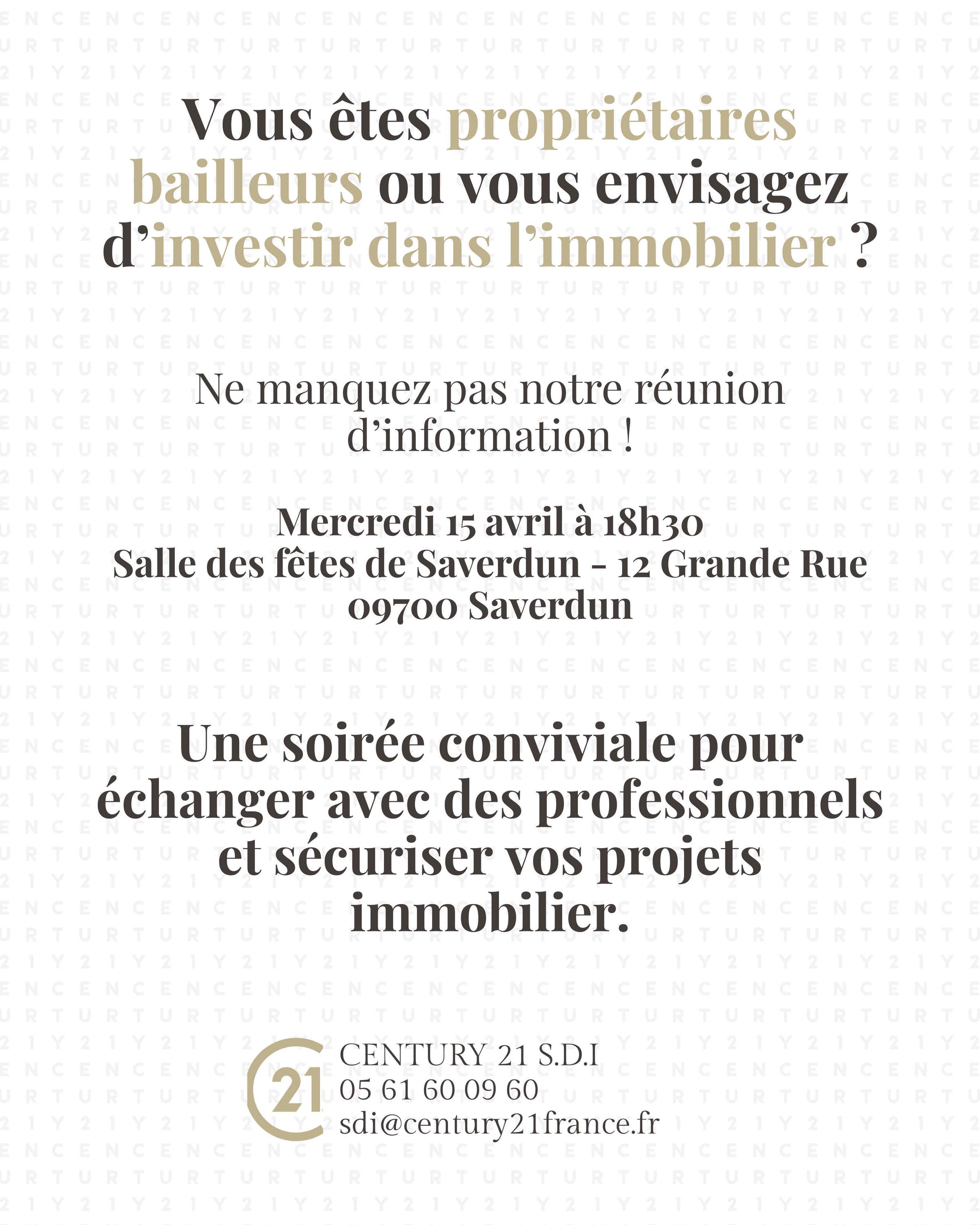 Vous êtes propriétaires bailleurs ou vous envisagez d'investir dans l'immobilier ?

Ne manquez pas notre réunion d'information !

Mercredi 15 avril à 18h30
Salle des fêtes de Saverdun - 12 Grande Rue
09700 Saverdun

Une soirée conviviale pour échanger avec des professionnels et sécuriser vos projets immobilier.

21
CENTURY 21 S.D.I
05 61 60 09 60
sdi@century21france.fr